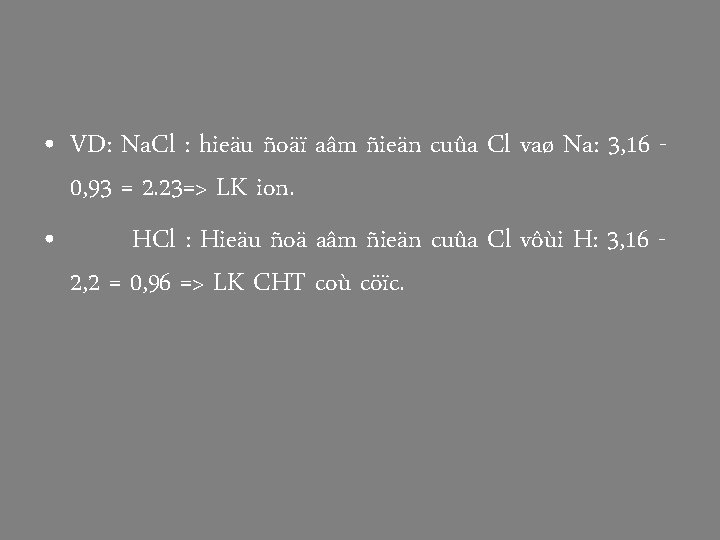 • VD: NaCl : hieäu ñoäï aâm ñieän cuûa Cl vaø Na: 3,16 - 0,93 = 2.23=> LK ion.

• HCl : Hieäu ñoä aâm ñieän cuûa Cl vôùi H: 3,16 - 2,2 = 0,96 => LK CHT coù cöïc.